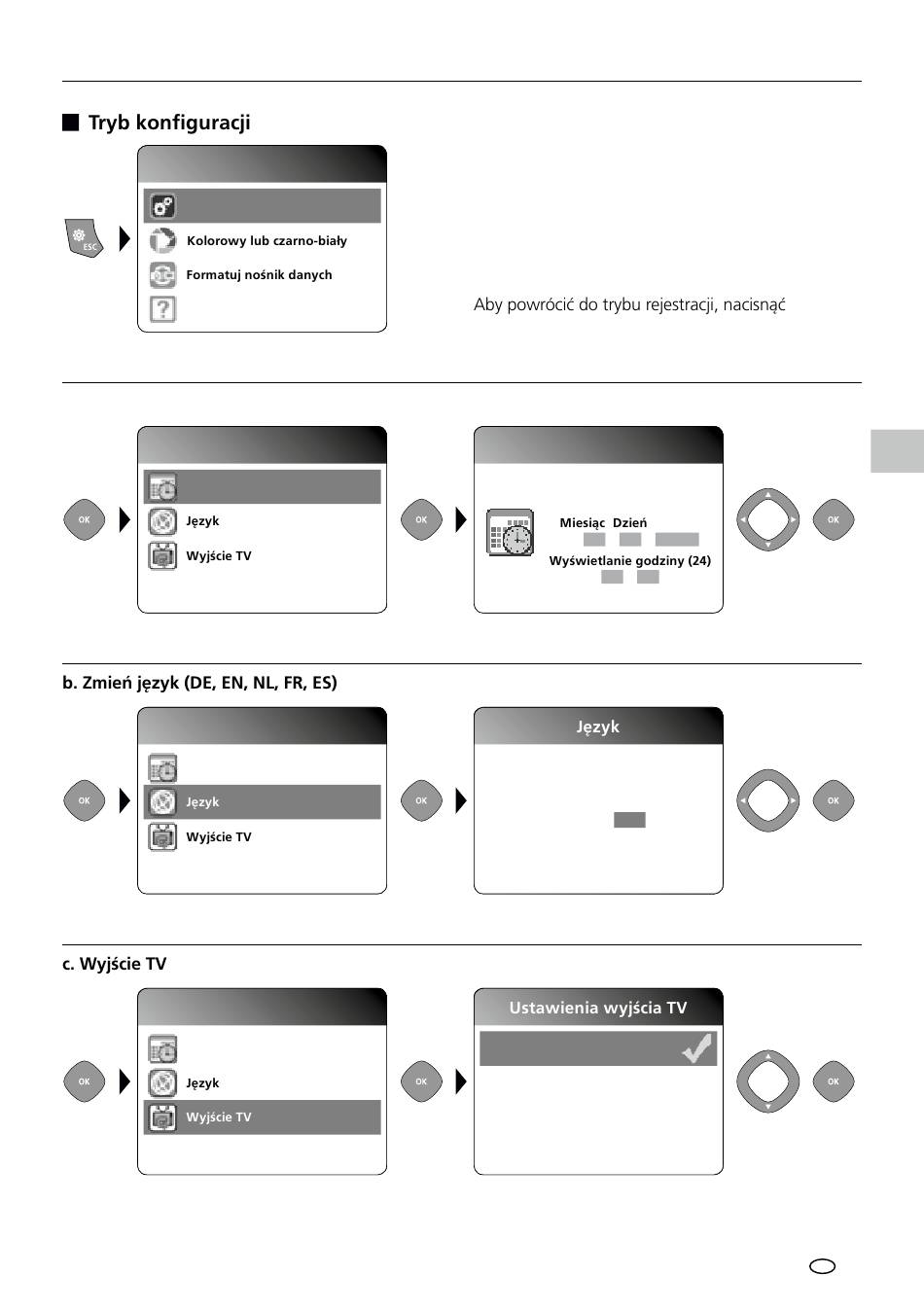 Tryb konfiguracji

ESC

Kolorowy lub czarno-biały

Formatuj nośnik danych

Aby powrócić do trybu rejestracji, nacisnąć

OK

Język

Wyjście TV

OK

Miesiąc Dzień

Wyświetlanie godziny (24)

OK

b. Zmień język (DE, EN, NL, FR, ES)

OK

Język

Wyjście TV

OK

Język

OK

c. Wyjście TV

OK

Język

Wyjście TV

OK

Ustawienia wyjścia TV

OK